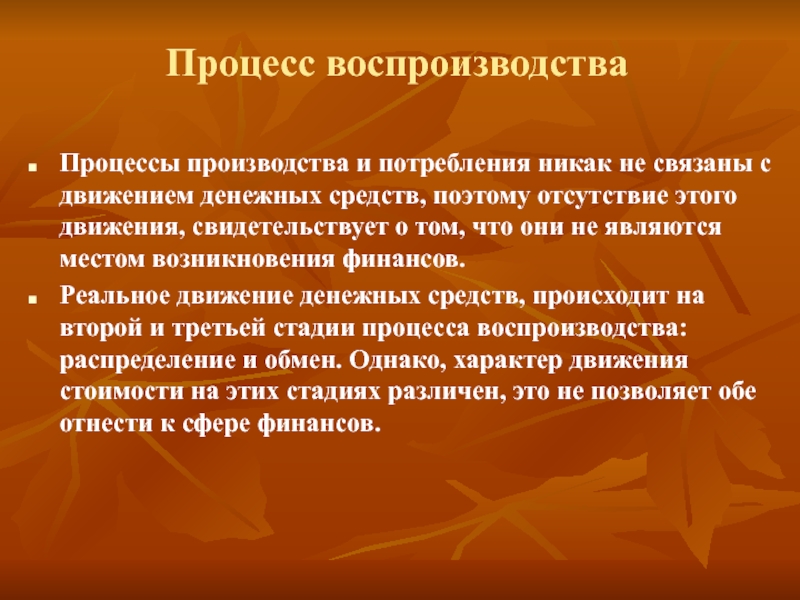 Процесс воспроизводства

Процессы производства и потребления никак не связаны с движением денежных средств, поэтому отсутствие этого движения, свидетельствует о том, что они не являются местом возникновения финансов.

Реальное движение денежных средств, происходит на второй и третьей стадии процесса воспроизводства: распределение и обмен. Однако, характер движения стоимости на этих стадиях различен, это не позволяет обе отнести к сфере финансов.